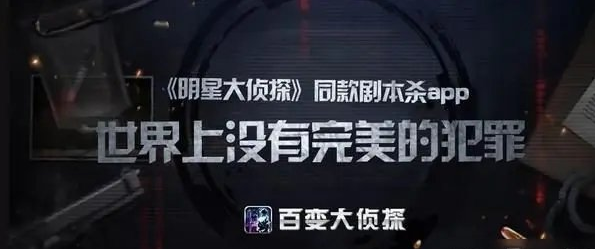 《明星大侦探》同款剧本杀app

世界上没有完美的犯罪

百变大侦探